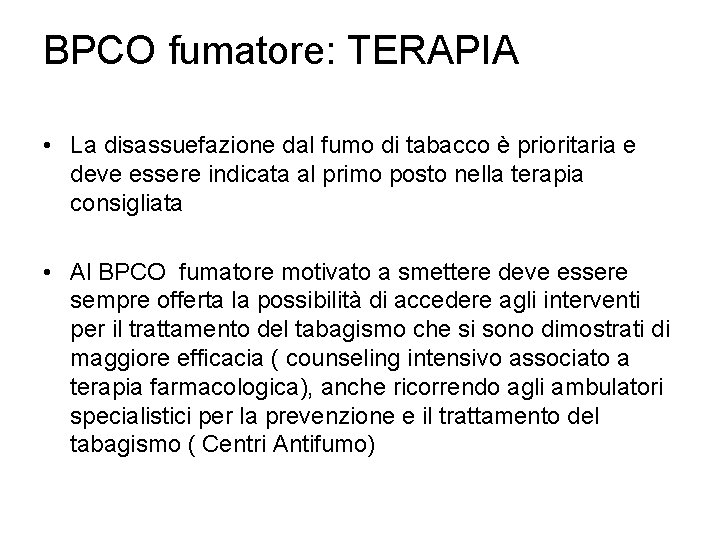 BPCO fumatore: TERAPIA

• La disassuefazione dal fumo di tabacco è prioritaria e deve essere indicata al primo posto nella terapia consigliata

• Al BPCO fumatore motivato a smettere deve essere sempre offerta la possibilità di accedere agli interventi per il trattamento del tabagismo che si sono dimostrati di maggiore efficacia ( counseling intensivo associato a terapia farmacologica), anche ricorrendo agli ambulatori specialistici per la prevenzione e il trattamento del tabagismo ( Centri Antifumo)